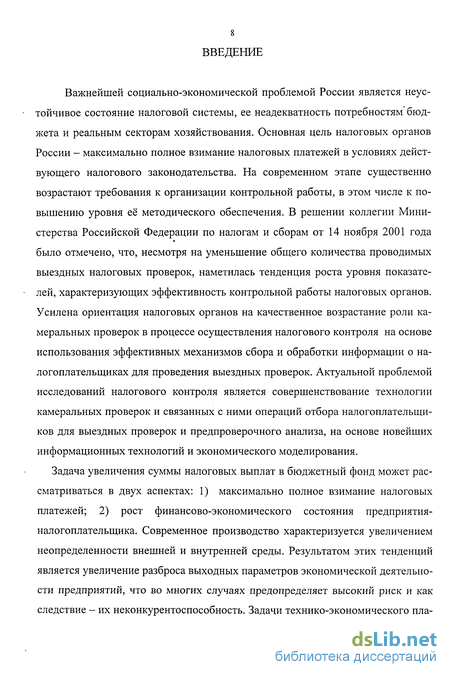 8

ВВЕДЕНИЕ

Важнейшей социально-экономической проблемой России является неустойчивое состояние налоговой системы, ее неадекватность потребностям бюджета и реальным секторам хозяйствования. Основная цель налоговых органов России – максимально полное взимание налоговых платежей в условиях действующего налогового законодательства. На современном этапе существенно возрастают требования к организации контрольной работы, в этом числе к повышению уровня её методического обеспечения. В решении коллегии Министерства Российской Федерации по налогам и сборам от 14 ноября 2001 года было отмечено, что, несмотря на уменьшение общего количества проводимых выездных налоговых проверок, наметилась тенденция роста уровня показателей, характеризующих эффективность контрольной работы налоговых органов. Усилена ориентация налоговых органов на качественное возрастание роли камеральных проверок в процессе осуществления налогового контроля на основе использования эффективных механизмов сбора и обработки информации о налогоплательщиках для проведения выездных проверок. Актуальной проблемой исследований налогового контроля является совершенствование технологии камеральных проверок и связанных с ними операций отбора налогоплательщиков для выездных проверок и предпроверочного анализа, на основе новейших информационных технологий и экономического моделирования.

Задача увеличения суммы налоговых выплат в бюджетный фонд может рассматриваться в двух аспектах: 1) максимально полное взимание налоговых платежей; 2) рост финансово-экономического состояния предприятия-налогоплательщика. Современное производство характеризуется увеличением неопределенности внешней и внутренней среды. Результатом этих тенденций является увеличение разброса выходных параметров экономической деятельности предприятий, что во многих случаях предопределяет высокий риск и как следствие – их неконкурентоспособность. Задачи технико-экономического пла-

dsLib.net
библиотека диссертаций